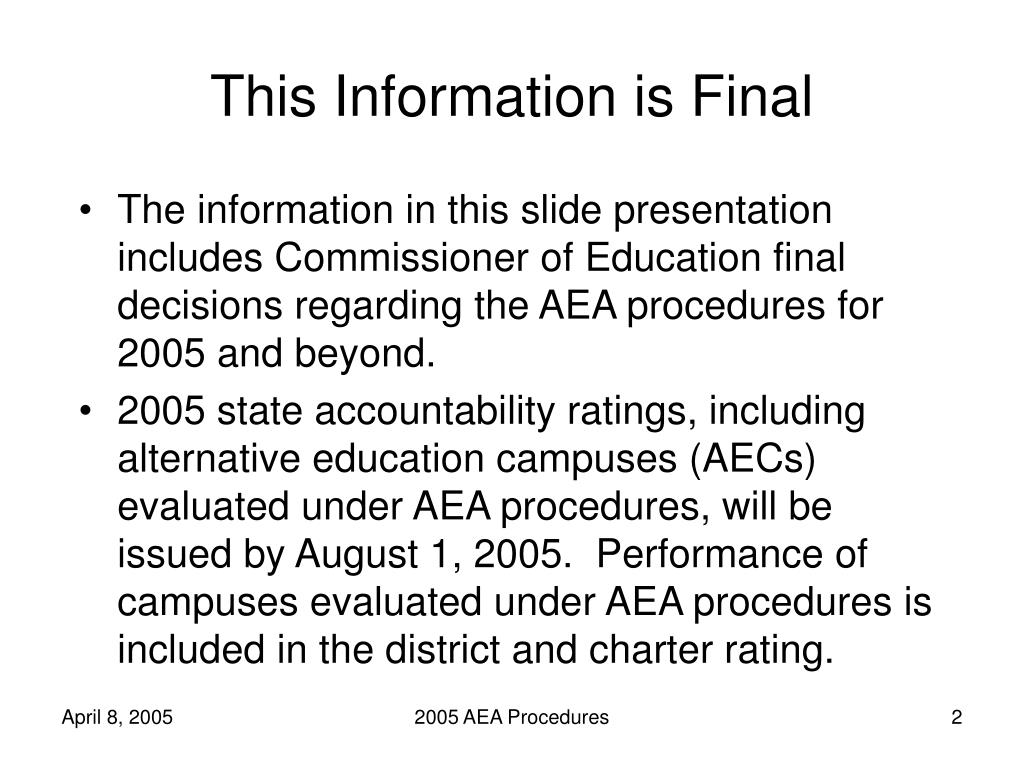 This Information is Final

• The information in this slide presentation includes Commissioner of Education final decisions regarding the AEA procedures for 2005 and beyond.

• 2005 state accountability ratings, including alternative education campuses (AECs) evaluated under AEA procedures, will be issued by August 1, 2005. Performance of campuses evaluated under AEA procedures is included in the district and charter rating.

April 8, 2005

2005 AEA Procedures

2